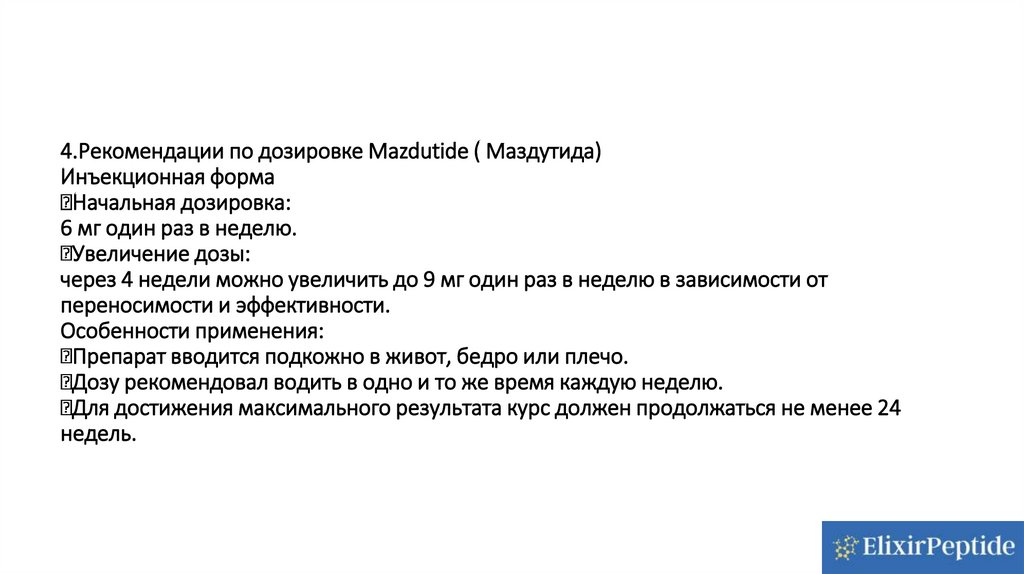 4.Рекомендации по дозировке Mazdutide ( Маздутида)
Инъекционная форма
Начальная дозировка:
6 мг один раз в неделю.
Увеличение дозы:
через 4 недели можно увеличить до 9 мг один раз в неделю в зависимости от переносимости и эффективности.
Особенности применения:
Препарат вводится подкожно в живот, бедро или плечо.
Дозу рекомендовал водить в одно и то же время каждую неделю.
Для достижения максимального результата курс должен продолжаться не менее 24 недель.

ElixirPeptide